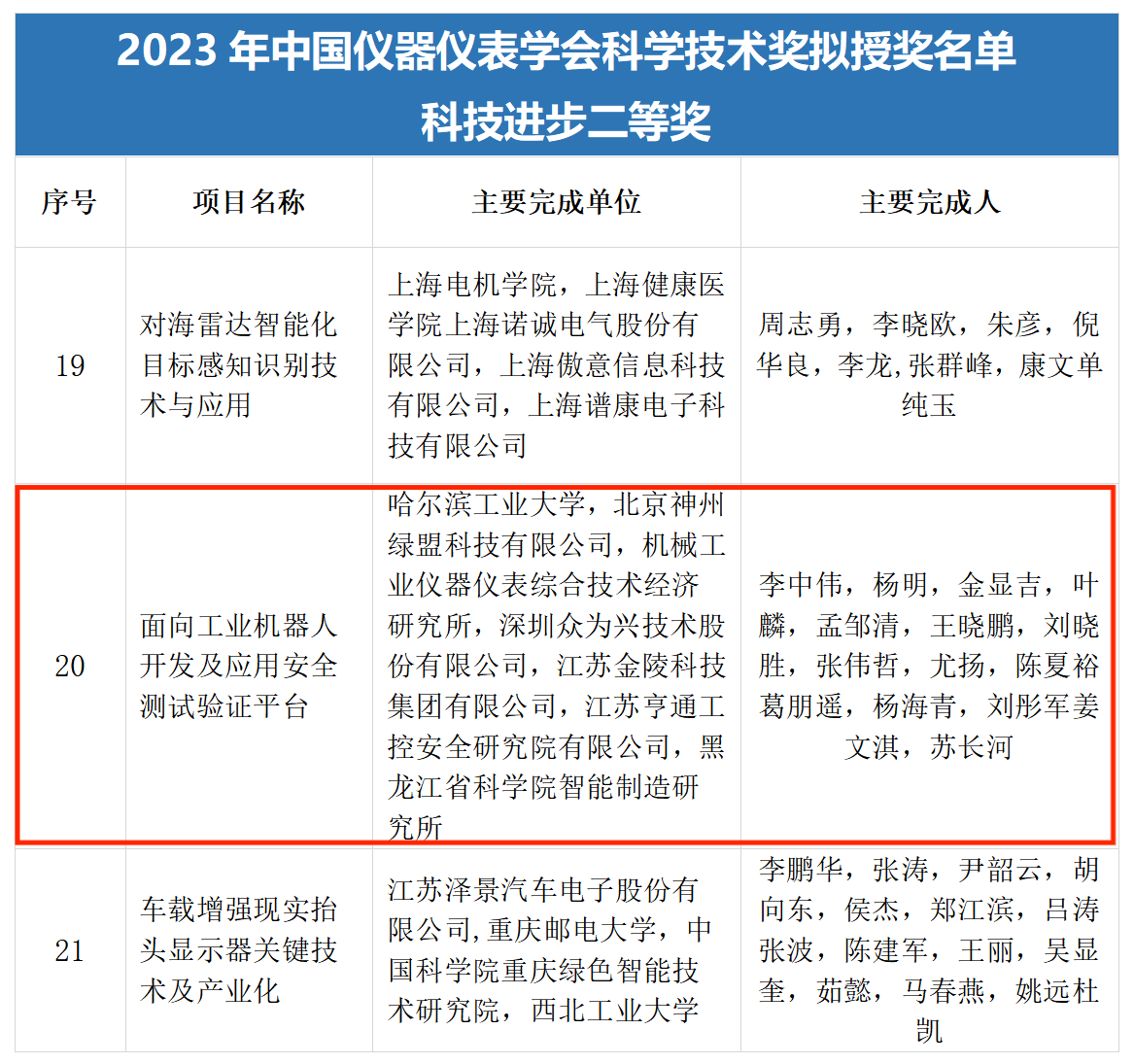 2023 年中国仪器仪表学会科学技术奖拟授奖名单
科技进步二等奖

| 序号 | 项目名称 | 主要完成单位 | 主要完成人 |
|---|---|---|---|
| 19 | 对海雷达智能化目标感知识别技术与应用 | 上海电机学院，上海健康医学院上海诺诚电气股份有限公司，上海傲意信息科技有限公司，上海谱康电子科技有限公司 | 周志勇，李晓欧，朱彦，倪华良，李龙，张群峰，康文单纯玉 |
| 20 | 面向工业机器人开发及应用安全测试验证平台 | 哈尔滨工业大学，北京神州绿盟科技有限公司，机械工业仪器仪表综合技术经济研究所，深圳众为兴技术股份有限公司，江苏金陵科技集团有限公司，江苏亨通工控安全研究院有限公司，黑龙江省科学院智能制造研究所 | 李中伟，杨明，金显吉，叶麟，孟邹清，王晓鹏，刘晓胜，张伟哲，尤扬，陈夏裕葛朋遥，杨海青，刘彤军姜文淇，苏长河 |
| 21 | 车载增强现实抬头显示器关键技术及产业化 | 江苏泽景汽车电子股份有限公司，重庆邮电大学，中国科学院重庆绿色智能技术研究院，西北工业大学 | 李鹏华，张涛，尹韶云，胡向东，侯杰，郑江滨，吕涛张波，陈建军，王丽，吴显奎，茹懿，马春燕，姚远杜凯 |